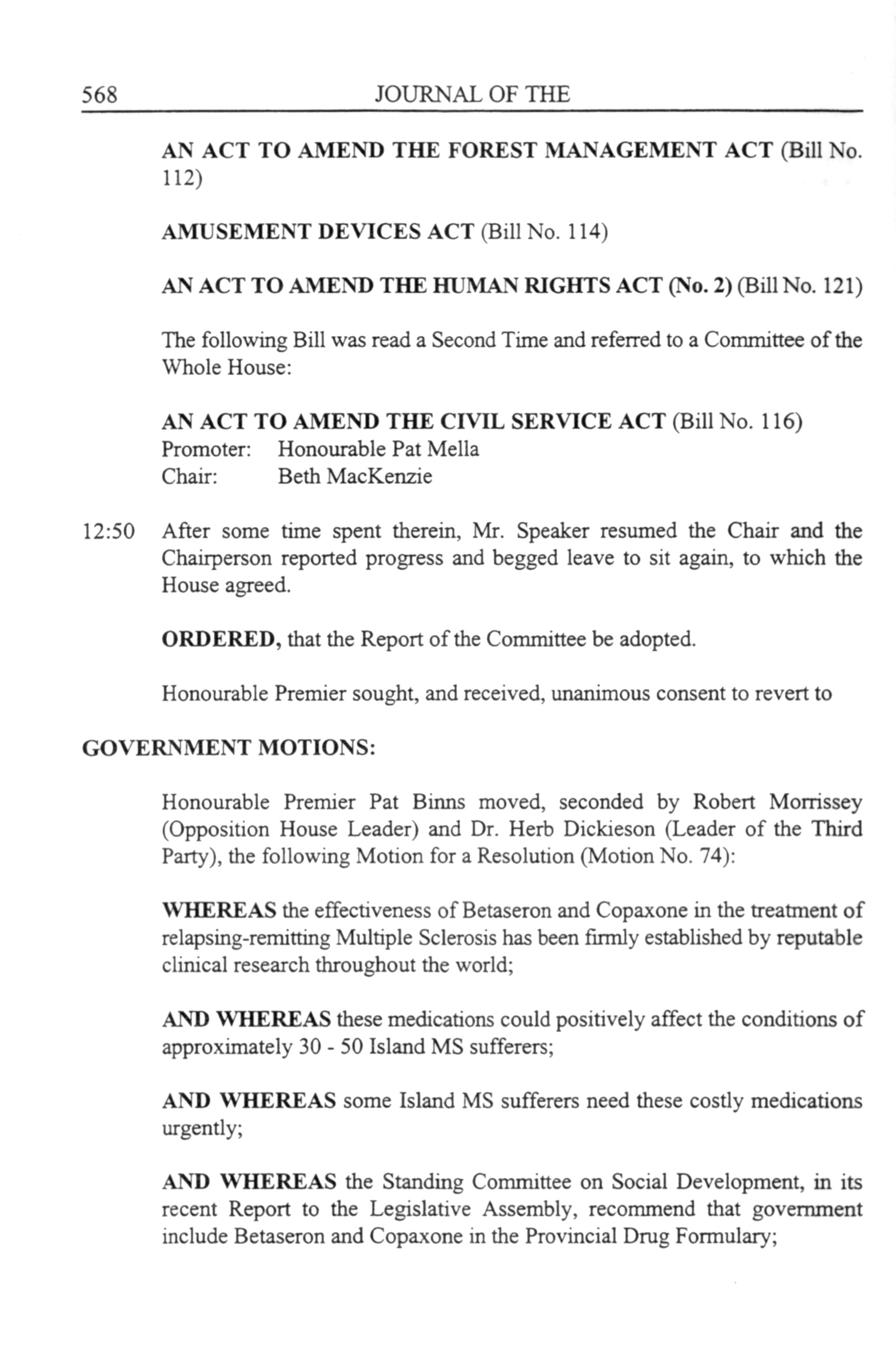 568 JOURNAL OF THE

AN ACT TO AMEND THE FOREST MANAGEMENT ACT (Bill No. 112)

AMUSEMENT DEVICES ACT (Bill No. 114)

AN ACT TO AMEND THE HUMAN RIGHTS ACT (No. 2) (Bill No. 121)

The following Bill was read a Second Time and referred to a Committee of the Whole House:

AN ACT TO AMEND THE CIVIL SERVICE ACT (Bill No. 116)
Promoter: Honourable Pat Mella
Chair: Beth MacKenzie

12:50 After some time spent therein, Mr. Speaker resumed the Chair and the Chairperson reported progress and begged leave to sit again, to which the House agreed.

ORDERED, that the Report of the Committee be adopted.

Honourable Premier sought, and received, unanimous consent to revert to

GOVERNMENT MOTIONS:

Honourable Premier Pat Binns moved, seconded by Robert Morrissey (Opposition House Leader) and Dr. Herb Dickieson (Leader of the Third Party), the following Motion for a Resolution (Motion No. 74):

WHEREAS the effectiveness of Betaseron and Copaxone in the treatment of relapsing-remitting Multiple Sclerosis has been firmly established by reputable clinical research throughout the world;

AND WHEREAS these medications could positively affect the conditions of approximately 30 - 50 Island MS sufferers;

AND WHEREAS some Island MS sufferers need these costly medications urgently;

AND WHEREAS the Standing Committee on Social Development, in its recent Report to the Legislative Assembly, recommend that government include Betaseron and Copaxone in the Provincial Drug Formulary;